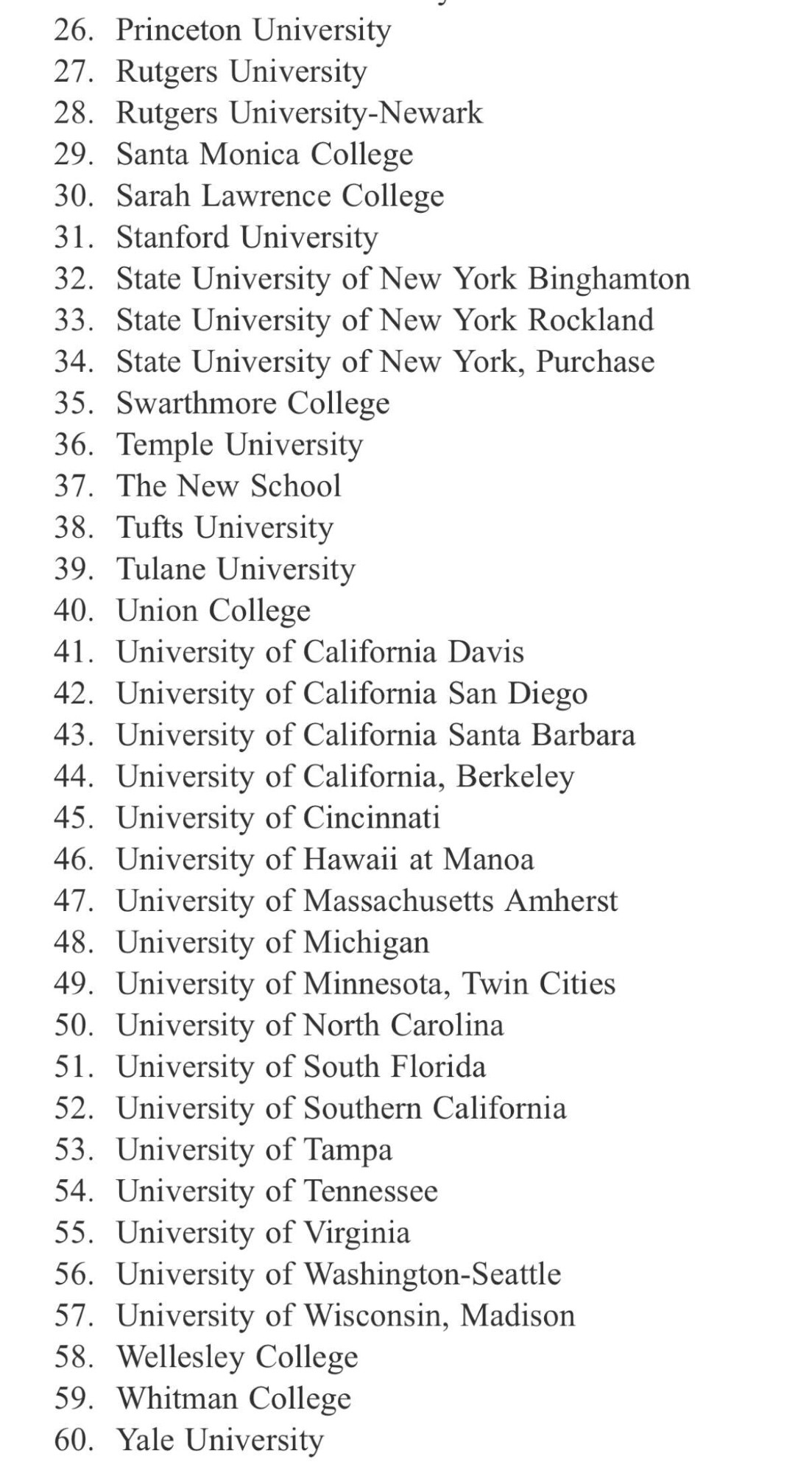 26. Princeton University
27. Rutgers University
28. Rutgers University-Newark
29. Santa Monica College
30. Sarah Lawrence College
31. Stanford University
32. State University of New York Binghamton
33. State University of New York Rockland
34. State University of New York, Purchase
35. Swarthmore College
36. Temple University
37. The New School
38. Tufts University
39. Tulane University
40. Union College
41. University of California Davis
42. University of California San Diego
43. University of California Santa Barbara
44. University of California, Berkeley
45. University of Cincinnati
46. University of Hawaii at Manoa
47. University of Massachusetts Amherst
48. University of Michigan
49. University of Minnesota, Twin Cities
50. University of North Carolina
51. University of South Florida
52. University of Southern California
53. University of Tampa
54. University of Tennessee
55. University of Virginia
56. University of Washington-Seattle
57. University of Wisconsin, Madison
58. Wellesley College
59. Whitman College
60. Yale University